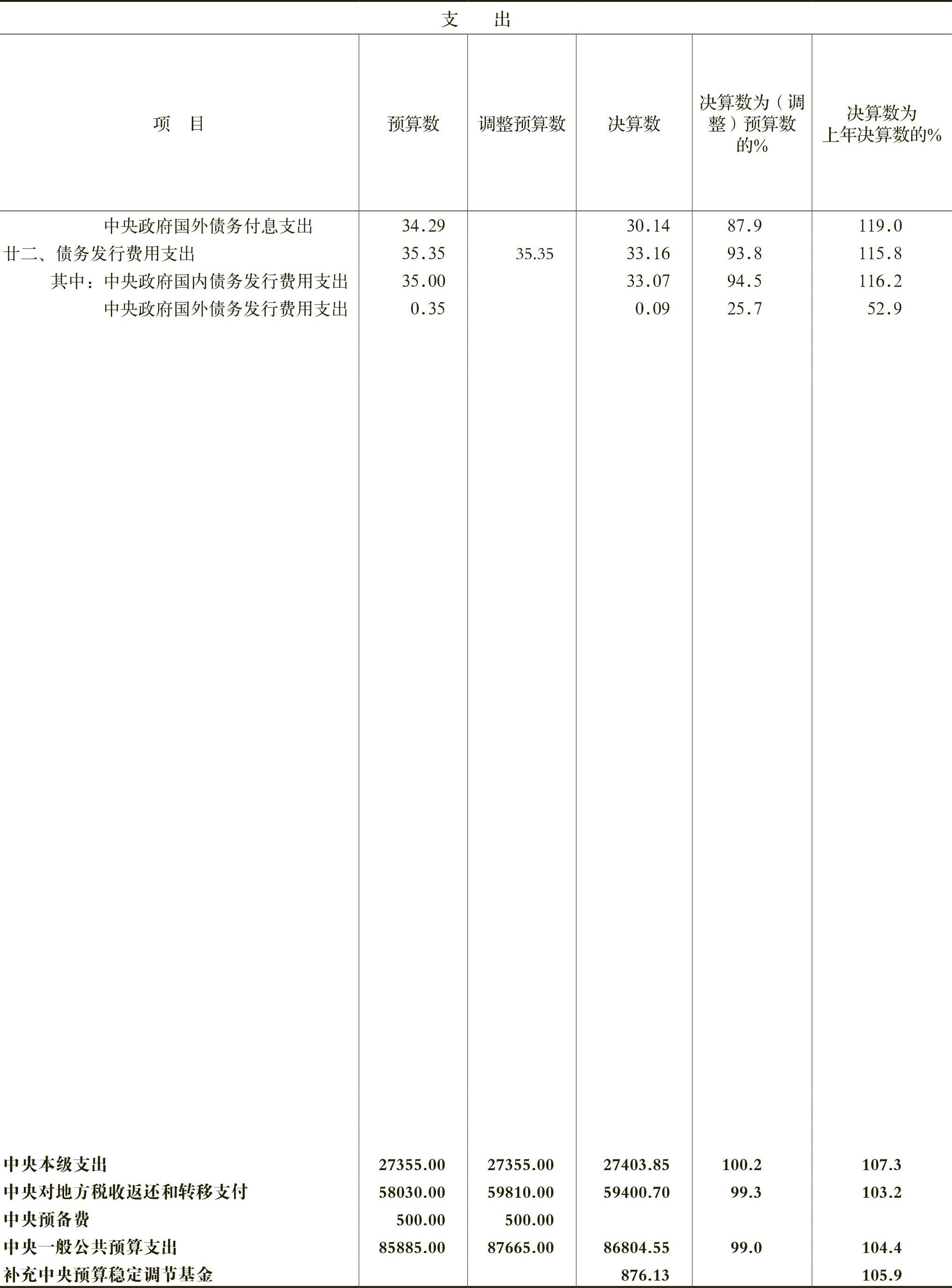 支 出

| 项 目 | 预算数 | 调整预算数 | 决算数 | 决算数为（调整）预算数的% | 决算数为上年决算数的% |
|---|---|---|---|---|---|
| 中央政府国外债务付息支出 | 34.29 |  | 30.14 | 87.9 | 119.0 |
| 廿二、债务发行费用支出 | 35.35 | 35.35 | 33.16 | 93.8 | 115.8 |
| 其中：中央政府国内债务发行费用支出 | 35.00 |  | 33.07 | 94.5 | 116.2 |
| 中央政府国外债务发行费用支出 | 0.35 |  | 0.09 | 25.7 | 52.9 |
| 中央本级支出 | 27355.00 | 27355.00 | 27403.85 | 100.2 | 107.3 |
| 中央对地方税收返还和转移支付 | 58030.00 | 59810.00 | 59400.70 | 99.3 | 103.2 |
| 中央预备费 | 500.00 | 500.00 |  |  |  |
| 中央一般公共预算支出 | 85885.00 | 87665.00 | 86804.55 | 99.0 | 104.4 |
| 补充中央预算稳定调节基金 |  |  | 876.13 |  | 105.9 |